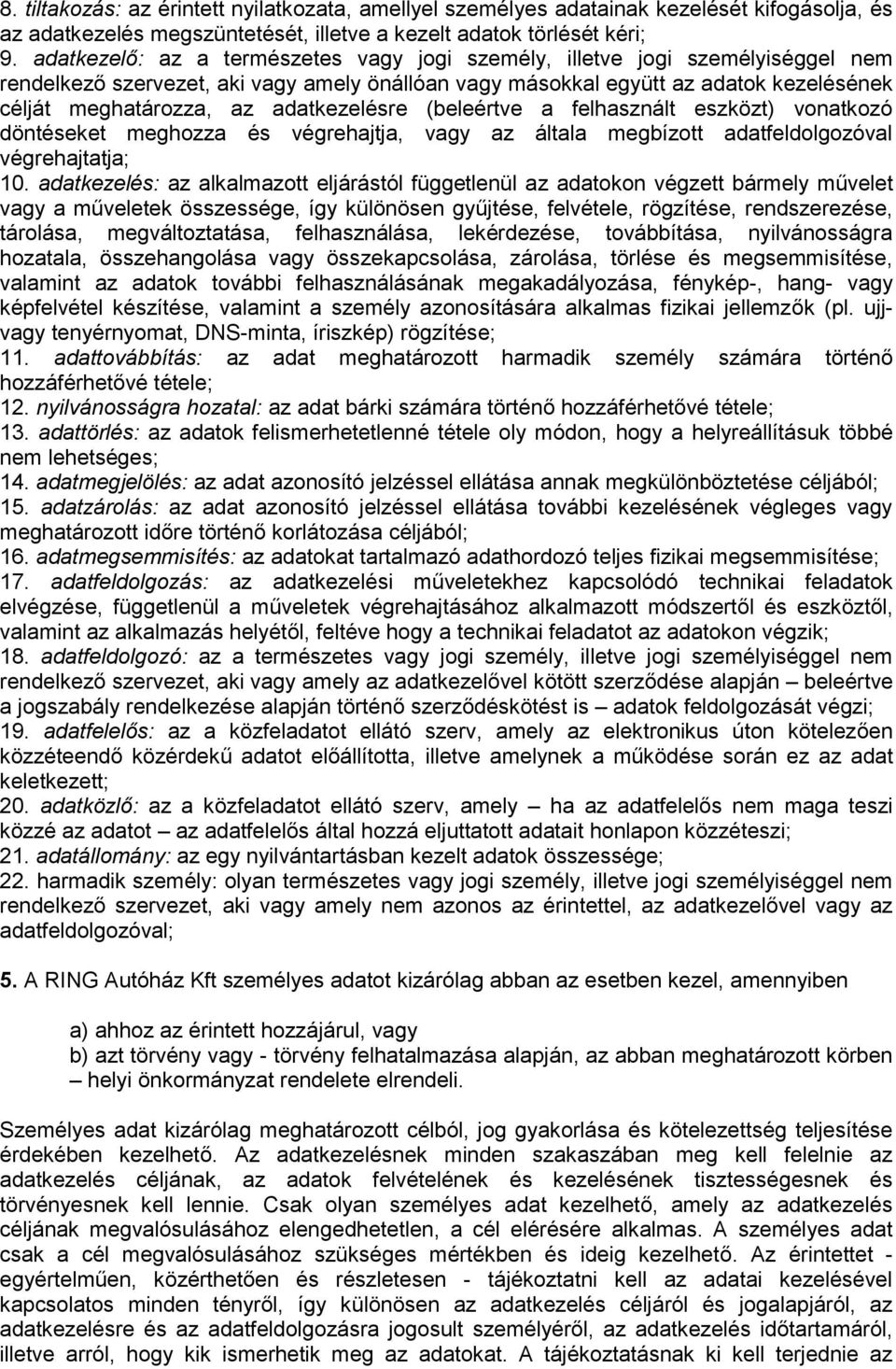 8. tiltakozás: az érintett nyilatkozata, amellyel személyes adatainak kezelését kifogásolja, és az adatkezelés megszüntetését, illetve a kezelt adatok törlését kéri;
9. adatkezelő: az a természetes vagy jogi személy, illetve jogi személyiséggel nem rendelkező szervezet, aki vagy amely önállóan vagy másokkal együtt az adatok kezelésének célját meghatározza, az adatkezelésre (beleértve a felhasznált eszközt) vonatkozó döntéseket meghozza és végrehajtja, vagy az általa megbízott adatfeldolgozóval végrehajtatja;
10. adatkezelés: az alkalmazott eljárástól függetlenül az adatokon végzett bármely művelet vagy a műveletek összessége, így különösen gyűjtése, felvétele, rögzítése, rendszerezése, tárolása, megváltoztatása, felhasználása, lekérdezése, továbbítása, nyilvánosságra hozatala, összehangolása vagy összekapcsolása, zárolása, törlése és megsemmisítése, valamint az adatok további felhasználásának megakadályozása, fénykép-, hang- vagy képfelvétel készítése, valamint a személy azonosítására alkalmas fizikai jellemzők (pl. ujj- vagy tenyérnyomat, DNS-minta, íriszkép) rögzítése;
11. adattovábbítás: az adat meghatározott harmadik személy számára történő hozzáférhetővé tétele;
12. nyilvánosságra hozatal: az adat bárki számára történő hozzáférhetővé tétele;
13. adattörlés: az adatok felismerhetetlenné tétele oly módon, hogy a helyreállításuk többé nem lehetséges;
14. adatmegjelölés: az adat azonosító jelzéssel ellátása annak megkülönböztetése céljából;
15. adatzárolás: az adat azonosító jelzéssel ellátása további kezelésének végleges vagy meghatározott időre történő korlátozása céljából;
16. adatmegsemmisítés: az adatokat tartalmazó adathordozó teljes fizikai megsemmisítése;
17. adatfeldolgozás: az adatkezelési műveletekhez kapcsolódó technikai feladatok elvégzése, függetlenül a műveletek végrehajtásához alkalmazott módszertől és eszköztől, valamint az alkalmazás helyétől, feltéve hogy a technikai feladatot az adatokon végzik;
18. adatfeldolgozó: az a természetes vagy jogi személy, illetve jogi személyiséggel nem rendelkező szervezet, aki vagy amely az adatkezelővel kötött szerződése alapján – beleértve a jogszabály rendelkezése alapján történő szerződéskötést is – adatok feldolgozását végzi;
19. adatfelelős: az a közfeladatot ellátó szerv, amely az elektronikus úton kötelezően közzéteendő közérdekű adatot előállította, illetve amelynek a működése során ez az adat keletkezett;
20. adatközlő: az a közfeladatot ellátó szerv, amely – ha az adatfelelős nem maga teszi közzé az adatot – az adatfelelős által hozzá eljuttatott adatait honlapon közzéteszi;
21. adatállomány: az egy nyilvántartásban kezelt adatok összessége;
22. harmadik személy: olyan természetes vagy jogi személy, illetve jogi személyiséggel nem rendelkező szervezet, aki vagy amely nem azonos az érintettel, az adatkezelővel vagy az adatfeldolgozóval;

5. A RING Autóház Kft személyes adatot kizárólag abban az esetben kezel, amennyiben

a) ahhoz az érintett hozzájárul, vagy
b) azt törvény vagy - törvény felhatalmazása alapján, az abban meghatározott körben – helyi önkormányzat rendelete elrendeli.

Személyes adat kizárólag meghatározott célból, jog gyakorlása és kötelezettség teljesítése érdekében kezelhető. Az adatkezelésnek minden szakaszában meg kell felelnie az adatkezelés céljának, az adatok felvételének és kezelésének tisztességesnek és törvényesnek kell lennie. Csak olyan személyes adat kezelhető, amely az adatkezelés céljának megvalósulásához elengedhetetlen, a cél elérésére alkalmas. A személyes adat csak a cél megvalósulásához szükséges mértékben és ideig kezelhető. Az érintettet - egyértelműen, közérthetően és részletesen - tájékoztatni kell az adatai kezelésével kapcsolatos minden tényről, így különösen az adatkezelés céljáról és jogalapjáról, az adatkezelésre és az adatfeldolgozásra jogosult személyéről, az adatkezelés időtartamáról, illetve arról, hogy kik ismerhetik meg az adatokat. A tájékoztatásnak ki kell terjednie az